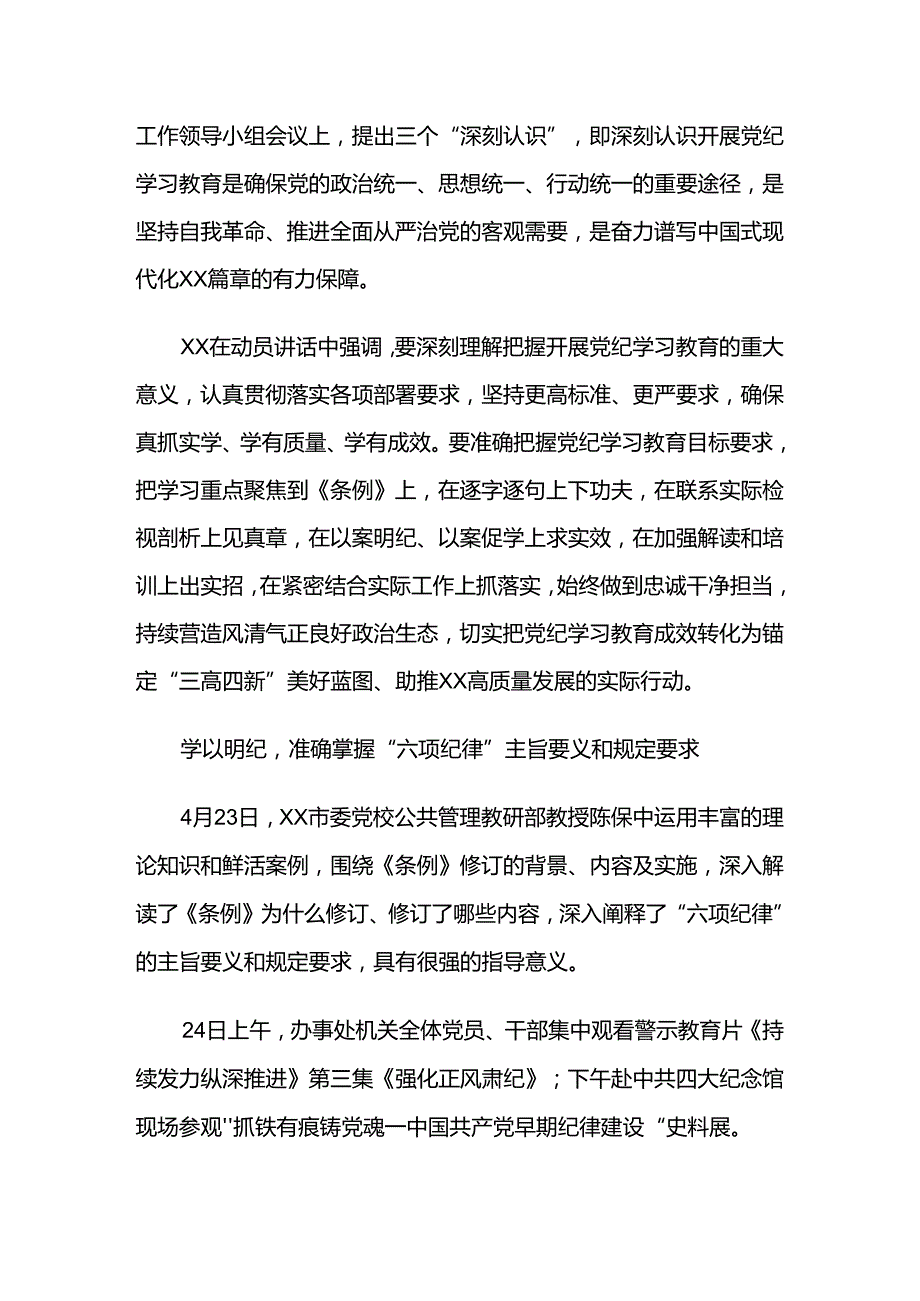 工作领导小组会议上，提出三个“深刻认识”，即深刻认识开展党纪学习教育是确保党的政治统一、思想统一、行动统一的重要途径，是坚持自我革命、推进全面从严治党的客观需要，是奋力谱写中国式现代化XX篇章的有力保障。

XX在动员讲话中强调，要深刻理解把握开展党纪学习教育的重大意义，认真贯彻落实各项部署要求，坚持更高标准、更严要求，确保真抓实学、学有质量、学有成效。要准确把握党纪学习教育目标要求，把学习重点聚焦到《条例》上，在逐字逐句上下功夫，在联系实际检视剖析上见真章，在以案明纪、以案促学上求实效，在加强解读和培训上出实招，在紧密结合实际工作上抓落实，始终做到忠诚干净担当，持续营造风清气正良好政治生态，切实把党纪学习教育成效转化为锚定“三高四新”美好蓝图、助推XX高质量发展的实际行动。

学以明纪，准确掌握“六项纪律”主旨要义和规定要求

4月23日，XX市委党校公共管理教研部教授陈保中运用丰富的理论知识和鲜活案例，围绕《条例》修订的背景、内容及实施，深入解读了《条例》为什么修订、修订了哪些内容，深入阐释了“六项纪律”的主旨要义和规定要求，具有很强的指导意义。

24日上午，办事处机关全体党员、干部集中观看警示教育片《持续发力纵深推进》第三集《强化正风肃纪》；下午赴中共四大纪念馆现场参观''抓铁有痕铸党魂一中国共产党早期纪律建设“史料展。